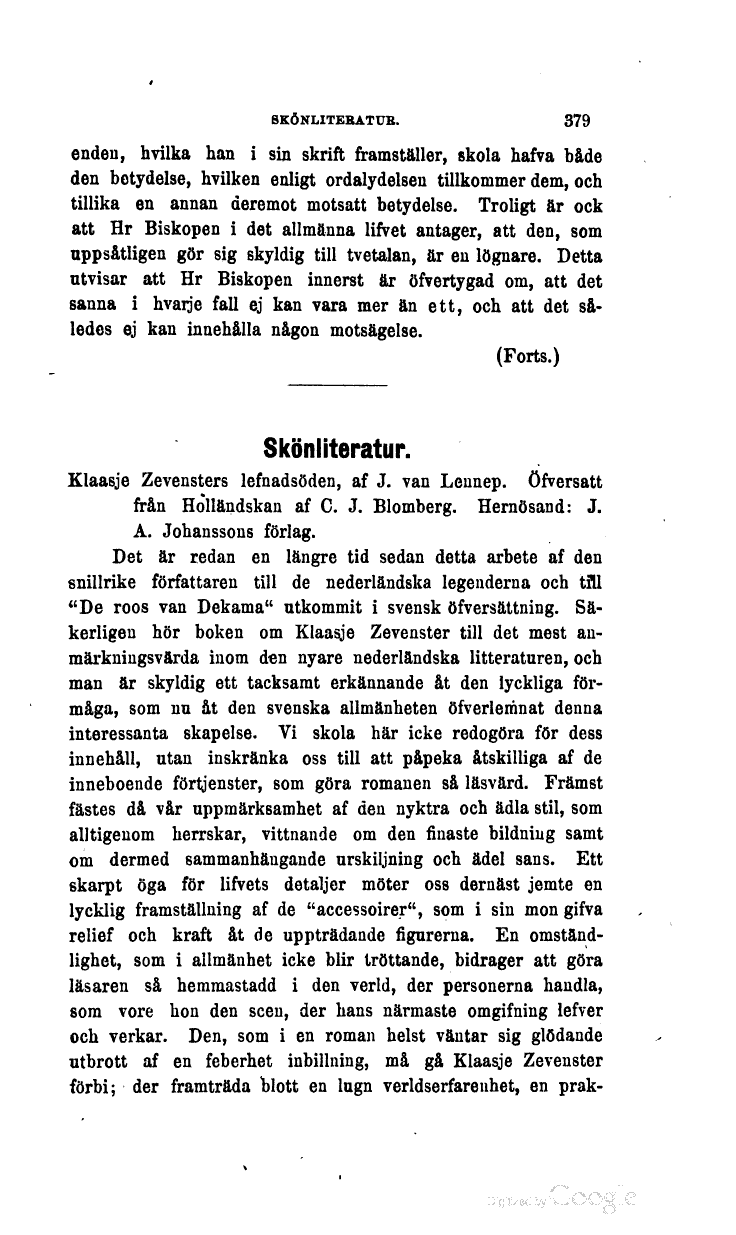 SKÖNLITERATUR. 379

enden, hvilka han i sin skrift framställer, skola hafva både den betydelse, hvilken enligt ordalydelsen tillkommer dem, och tillika en annan deremot motsatt betydelse. Troligt är ock att Hr Biskopen i det allmänna lifvet antager, att den, som uppsåtligen gör sig skyldig till tvetalan, är en lögnare. Detta utvisar att Hr Biskopen innerst är öfvertygad om, att det sanna i hvarje fall ej kan vara mer än ett, och att det således ej kan innehålla någon motsägelse.

(Forts.)

Skönliteratur.

Klaasje Zevensters lefnadsöden, af J. van Lennep. Öfversatt från Holländskan af C. J. Blomberg. Hernösand: J. A. Johanssons förlag.

Det är redan en längre tid sedan detta arbete af den snillrike författaren till de nederländska legenderna och till "De roos van Dekama" utkommit i svensk öfversättning. Säkerligen hör boken om Klaasje Zevenster till det mest anmärkningsvärda inom den nyare nederländska litteraturen, och man är skyldig ett tacksamt erkännande åt den lyckliga förmåga, som nu åt den svenska allmänheten öfverlemnat denna interessanta skapelse. Vi skola här icke redogöra för dess innehåll, utan inskränka oss till att påpeka åtskilliga af de inneboende förtjenster, som göra romanen så läsvärd. Främst fästes då vår uppmärksamhet af den nyktra och ädla stil, som alltigenom herrskar, vittnande om den finaste bildning samt om dermed sammanhängande urskiljning och ädel sans. Ett skarpt öga för lifvets detaljer möter oss dernäst jemte en lycklig framställning af de "accessoirer", som i sin mon gifva relief och kraft åt de uppträdande figurerna. En omständlighet, som i allmänhet icke blir tröttande, bidrager att göra läsaren så hemmastadd i den verld, der personerna handla, som vore hon den scen, der hans närmaste omgifning lefver och verkar. Den, som i en roman helst väntar sig glödande utbrott af en feberhet inbillning, må gå Klaasje Zevenster förbi; der framträda blott en lugn verldserfarenhet, en prak-

Digitized by Google